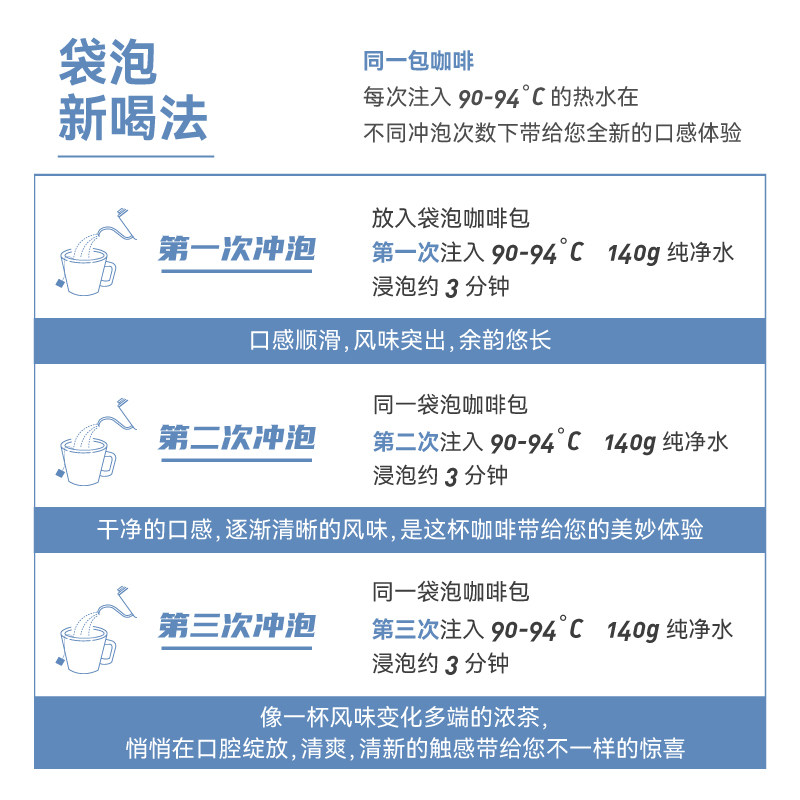 袋泡
新喝法

同一包咖啡
每次注入90-94°C的热水在
不同冲泡次数下带给您全新的口感体验

第一次冲泡

放入袋泡咖啡包
第一次注入90-94°C 140g纯净水
浸泡约3分钟

口感顺滑，风味突出，余韵悠长

第二次冲泡

同一袋泡咖啡包
第二次注入90-94°C 140g纯净水
浸泡约3分钟

干净的口感，逐渐清晰的风味，是这杯咖啡带给您的美妙体验

第三次冲泡

同一袋泡咖啡包
第三次注入90-94°C 140g纯净水
浸泡约3分钟

像一杯风味变化多端的浓茶，
悄悄在口腔绽放，清爽，清新的触感带给您不一样的惊喜